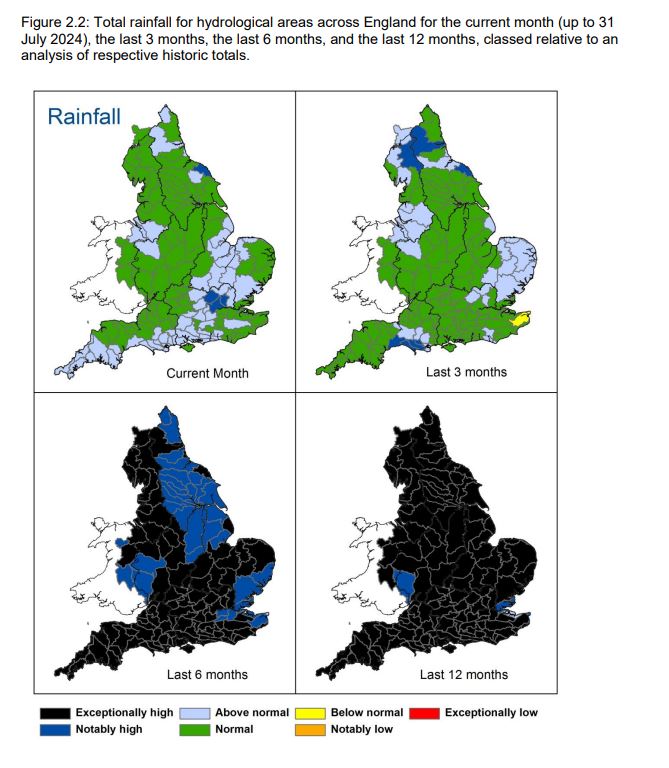 Figure 2.2: Total rainfall for hydrological areas across England for the current month (up to 31 July 2024), the last 3 months, the last 6 months, and the last 12 months, classed relative to an analysis of respective historic totals.

Rainfall

Current Month

Last 3 months

Last 6 months

Last 12 months

Exceptionally high
Notably high
Above normal
Normal
Below normal
Notably low
Exceptionally low